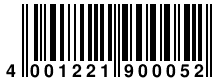 4 001221 900052